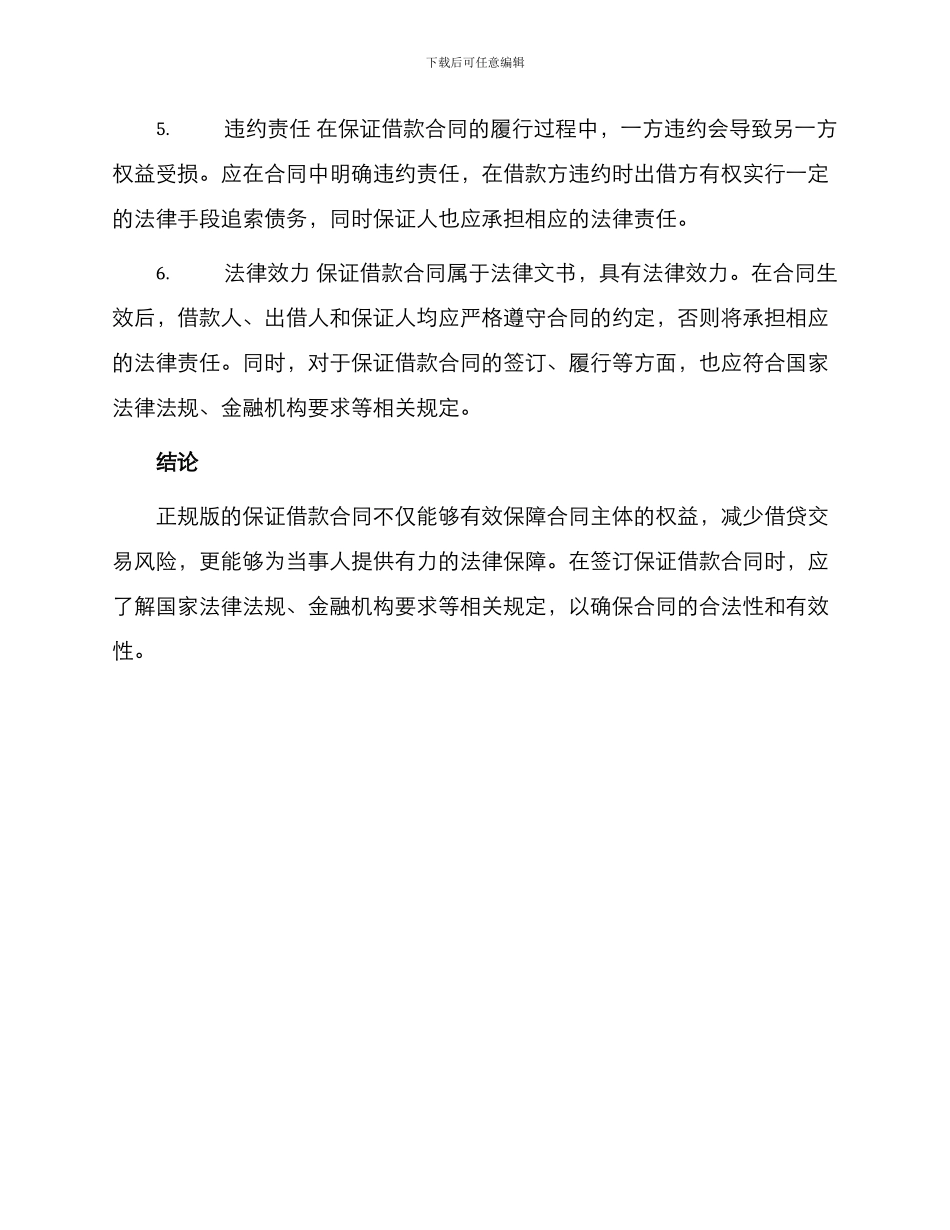 下载后可任意编辑

5.　违约责任 在保证借款合同的履行过程中，一方违约会导致另一方权益受损。应在合同中明确违约责任，在借款方违约时出借方有权实行一定的法律手段追索债务，同时保证人也应承担相应的法律责任。

6.　法律效力 保证借款合同属于法律文书，具有法律效力。在合同生效后，借款人、出借人和保证人均应严格遵守合同的约定，否则将承担相应的法律责任。同时，对于保证借款合同的签订、履行等方面，也应符合国家法律法规、金融机构要求等相关规定。

结论

正规版的保证借款合同不仅能够有效保障合同主体的权益，减少借贷交易风险，更能够为当事人提供有力的法律保障。在签订保证借款合同时，应了解国家法律法规、金融机构要求等相关规定，以确保合同的合法性和有效性。